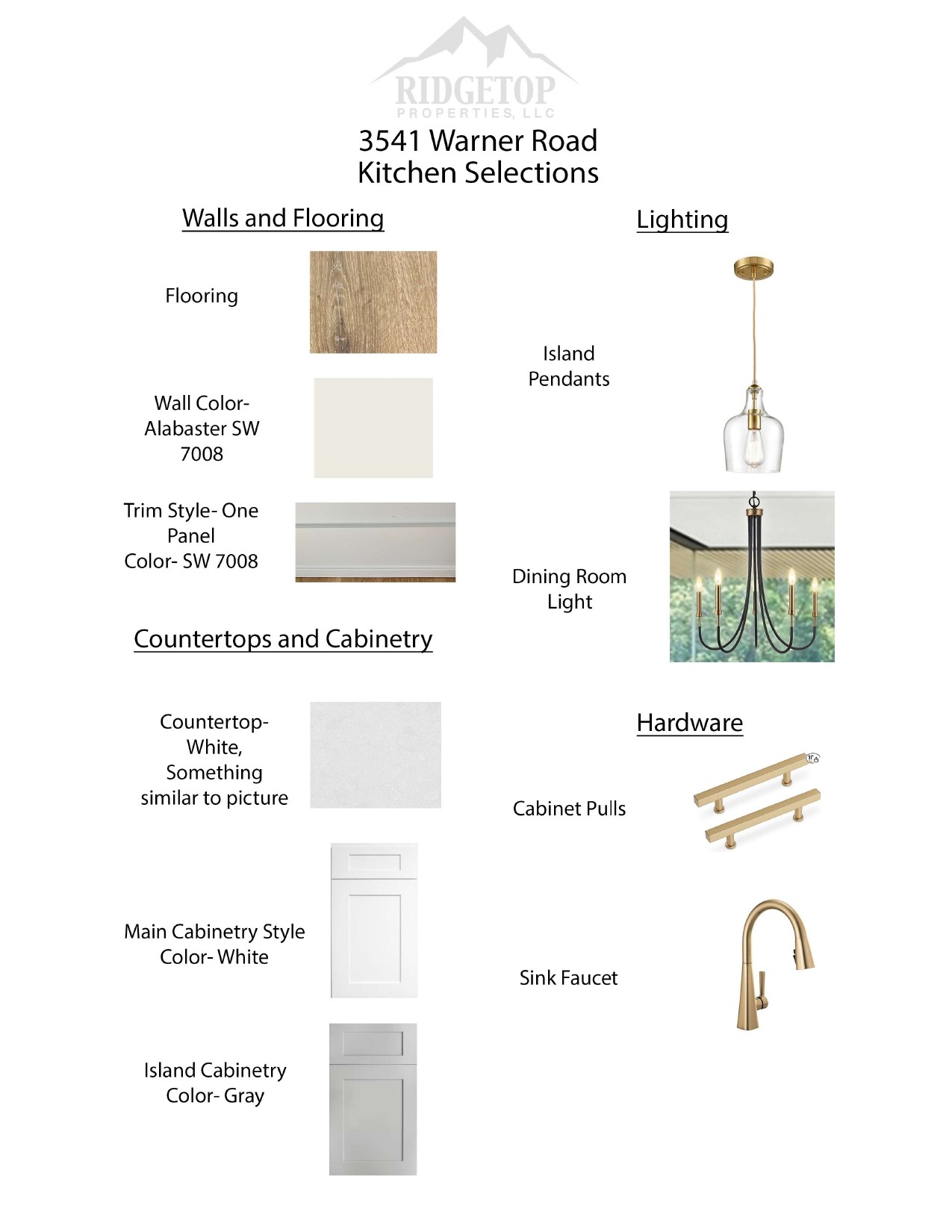 RIDGETOP
PROPERTIES, LLC

3541 Warner Road
Kitchen Selections

Walls and Flooring

Flooring

Wall Color- Alabaster SW 7008

Trim Style- One Panel
Color- SW 7008

Countertops and Cabinetry

Countertop- White, Something similar to picture

Main Cabinetry Style
Color- White

Island Cabinetry
Color- Gray

Lighting

Island Pendants

Dining Room Light

Hardware

Cabinet Pulls

Sink Faucet